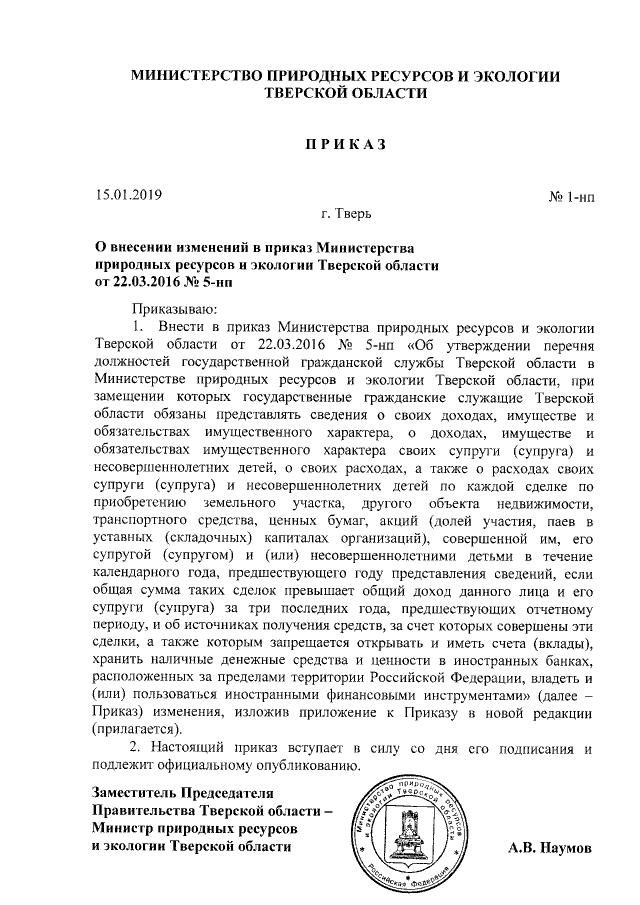 МИНИСТЕРСТВО ПРИРОДНЫХ РЕСУРСОВ И ЭКОЛОГИИ ТВЕРСКОЙ ОБЛАСТИ

ПРИКАЗ

15.01.2019

№ 1-нп

г. Тверь

О внесении изменений в приказ Министерства природных ресурсов и экологии Тверской области от 22.03.2016 № 5-нп

Приказываю:

1. Внести в приказ Министерства природных ресурсов и экологии Тверской области от 22.03.2016 № 5-нп «Об утверждении перечня должностей государственной гражданской службы Тверской области в Министерстве природных ресурсов и экологии Тверской области, при замещении которых государственные гражданские служащие Тверской области обязаны представлять сведения о своих доходах, имуществе и обязательствах имущественного характера, о доходах, имуществе и обязательствах имущественного характера своих супруги (супруга) и несовершеннолетних детей, о своих расходах, а также о расходах своих супруги (супруга) и несовершеннолетних детей по каждой сделке по приобретению земельного участка, другого объекта недвижимости, транспортного средства, ценных бумаг, акций (долей участия, паев в уставных (складочных) капиталах организаций), совершенной им, его супругой (супругом) и (или) несовершеннолетними детьми в течение календарного года, предшествующего году представления сведений, если общая сумма таких сделок превышает общий доход данного лица и его супруги (супруга) за три последних года, предшествующих отчетному периоду, и об источниках получения средств, за счет которых совершены эти сделки, а также которым запрещается открывать и иметь счета (вклады), хранить наличные денежные средства и ценности в иностранных банках, расположенных за пределами территории Российской Федерации, владеть и (или) пользоваться иностранными финансовыми инструментами» (далее – Приказ) изменения, изложив приложение к Приказу в новой редакции (прилагается).

2. Настоящий приказ вступает в силу со дня его подписания и подлежит официальному опубликованию.

Заместитель Председателя Правительства Тверской области – Министр природных ресурсов и экологии Тверской области

Министерство природных ресурсов и экологии Тверской области
Российская Федерация

А.В. Наумов